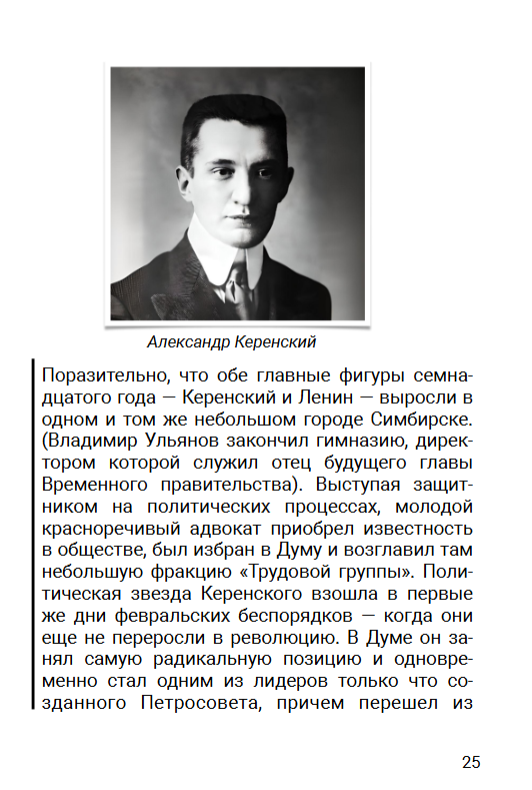 Александр Керенский

Поразительно, что обе главные фигуры семнадцатого года — Керенский и Ленин — выросли в одном и том же небольшом городе Симбирске. (Владимир Ульянов закончил гимназию, директором которой служил отец будущего главы Временного правительства). Выступая защитником на политических процессах, молодой красноречивый адвокат приобрел известность в обществе, был избран в Думу и возглавил там небольшую фракцию «Трудовой группы». Политическая звезда Керенского взошла в первые же дни февральских беспорядков — когда они еще не переросли в революцию. В Думе он занял самую радикальную позицию и одновременно стал одним из лидеров только что созданного Петросовета, причем перешел из

25